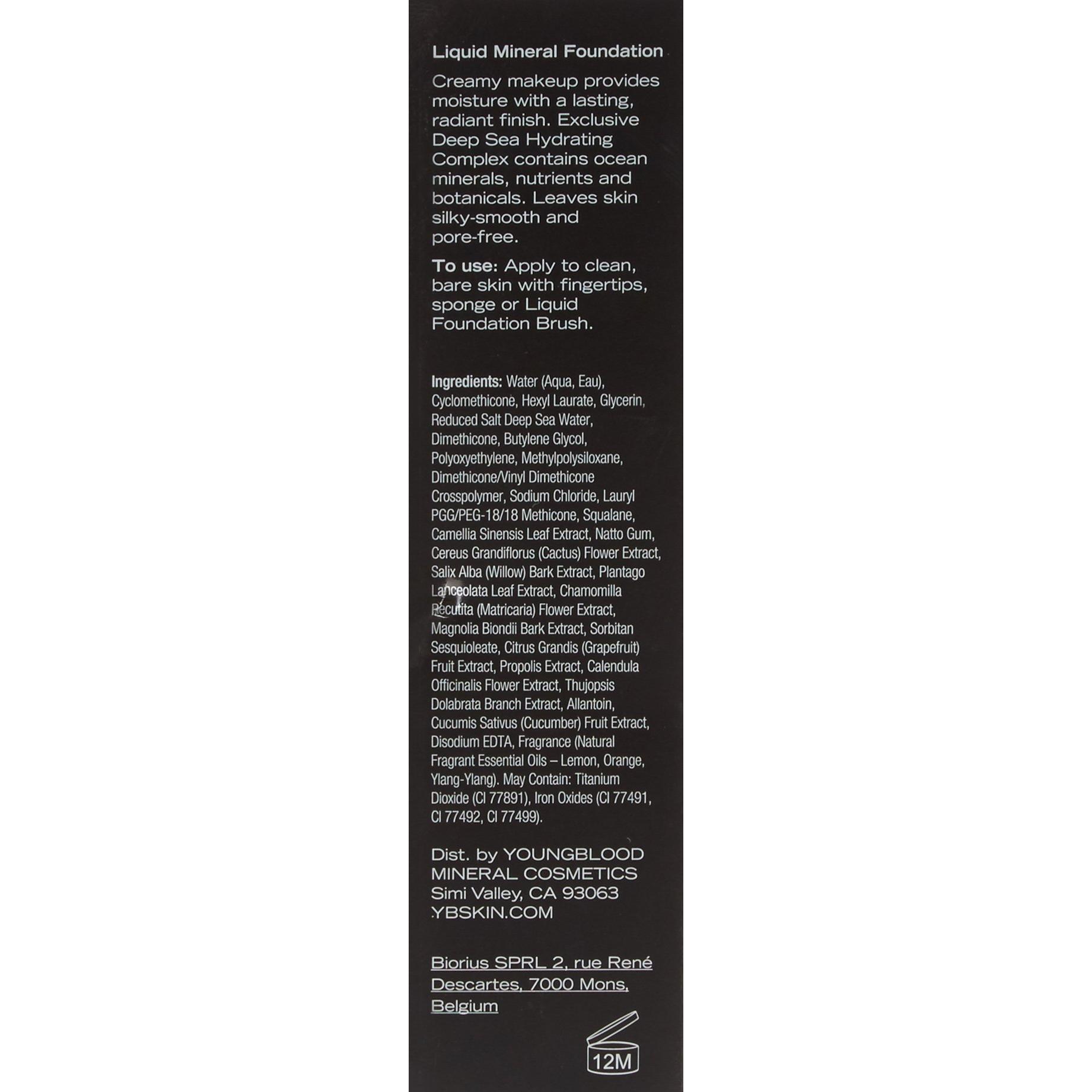 Liquid Mineral Foundation

Creamy makeup provides moisture with a lasting, radiant finish. Exclusive Deep Sea Hydrating Complex contains ocean minerals, nutrients and botanicals. Leaves skin silky-smooth and pore-free.

To use: Apply to clean, bare skin with fingertips, sponge or Liquid Foundation Brush.

Ingredients: Water (Aqua, Eau), Cyclomethicone, Hexyl Laurate, Glycerin, Reduced Salt Deep Sea Water, Dimethicone, Butylene Glycol, Polyoxyethylene, Methylpolysiloxane, Dimethicone/Vinyl Dimethicone Crosspolymer, Sodium Chloride, Lauryl PGG/PEG-18/18 Methicone, Squalane, Camellia Sinensis Leaf Extract, Natto Gum, Cereus Grandiflorus (Cactus) Flower Extract, Salix Alba (Willow) Bark Extract, Plantago Lanceolata Leaf Extract, Chamomilla Recutita (Matricaria) Flower Extract, Magnolia Biondii Bark Extract, Sorbitan Sesquioleate, Citrus Grandis (Grapefruit) Fruit Extract, Propolis Extract, Calendula Officinalis Flower Extract, Thujopsis Dolabrata Branch Extract, Allantoin, Cucumis Sativus (Cucumber) Fruit Extract, Disodium EDTA, Fragrance (Natural Fragrant Essential Oils – Lemon, Orange, Ylang-Ylang). May Contain: Titanium Dioxide (CI 77891), Iron Oxides (CI 77491, CI 77492, CI 77499).

Dist. by YOUNGBLOOD MINERAL COSMETICS Simi Valley, CA 93063 YBSKIN.COM

Biorius SPRL 2, rue René Descartes, 7000 Mons, Belgium

12M